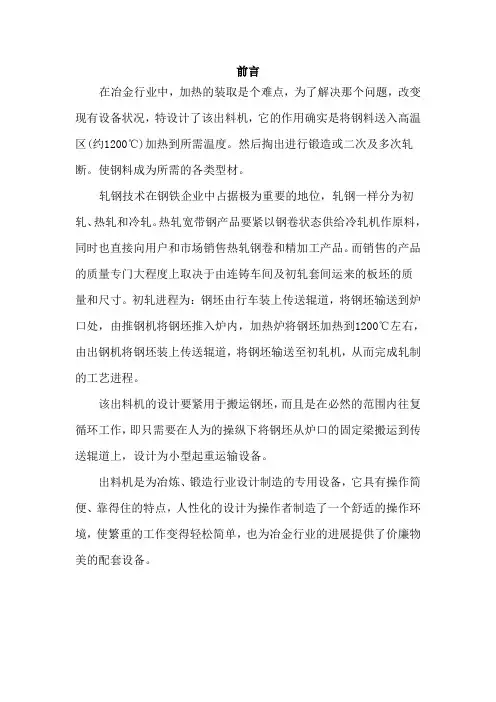 前言

在冶金行业中，加热的装取是个难点，为了解决那个问题，改变现有设备状况，特设计了该出料机，它的作用确实是将钢料送入高温区(约1200℃)加热到所需温度。然后掏出进行锻造或二次及多次轧断。使钢料成为所需的各类型材。

轧钢技术在钢铁企业中占据极为重要的地位，轧钢一样分为初轧、热轧和冷轧。热轧宽带钢产品要紧以钢卷状态供给冷轧机作原料，同时也直接向用户和市场销售热轧钢卷和精加工产品。而销售的产品的质量专门大程度上取决于由连铸车间及初轧套间运来的板坯的质量和尺寸。初轧进程为：钢坯由行车装上传送辊道，将钢坯输送到炉口处，由推钢机将钢坯推入炉内，加热炉将钢坯加热到1200℃左右，由出钢机将钢坯装上传送辊道，将钢坯输送至初轧机，从而完成轧制的工艺进程。

该出料机的设计要紧用于搬运钢坯，而且是在必然的范围内往复循环工作，即只需要在人为的操纵下将钢坯从炉口的固定梁搬运到传送辊道上，设计为小型起重运输设备。

出料机是为冶炼、锻造行业设计制造的专用设备，它具有操作简便、靠得住的特点，人性化的设计为操作者制造了一个舒适的操作环境，使繁重的工作变得轻松简单，也为冶金行业的进展提供了价廉物美的配套设备。